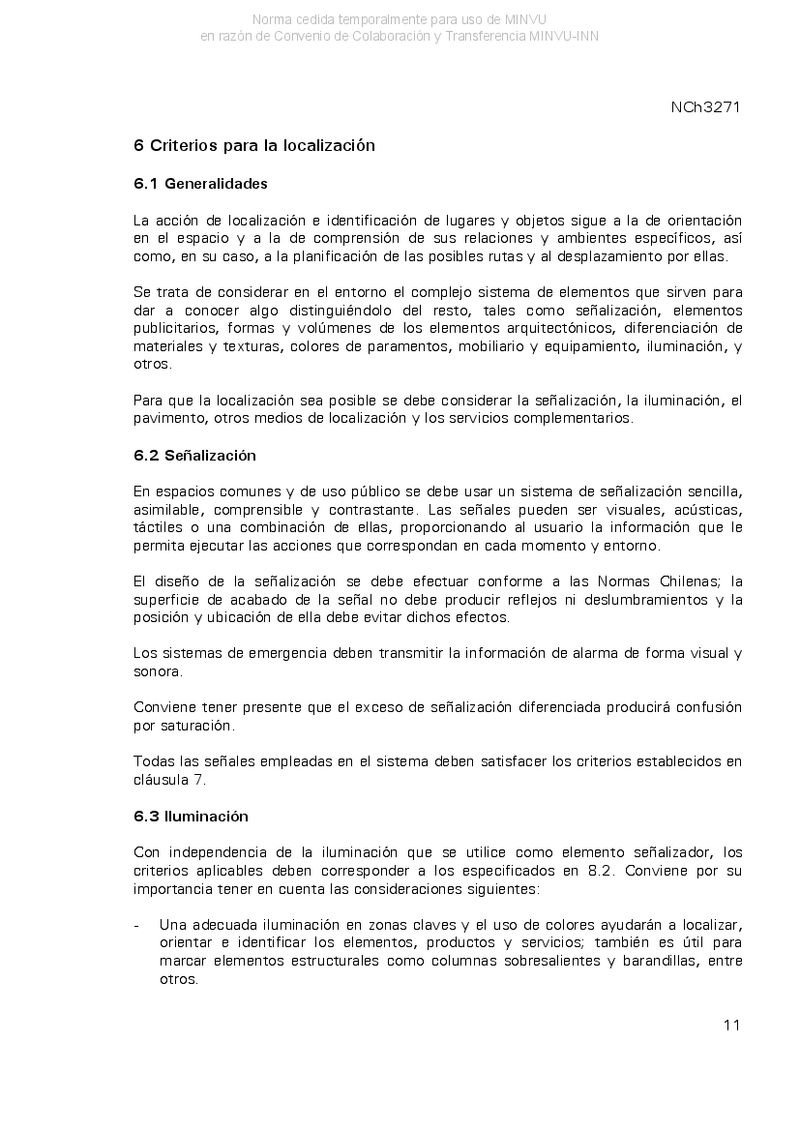 Norma cedida temporalmente para uso de MINVU
en razón de Convenio de Colaboración y Transferencia MINVU-INN

NCh3271

6 Criterios para la localización

6.1 Generalidades

La acción de localización e identificación de lugares y objetos sigue a la de orientación en el espacio y a la de comprensión de sus relaciones y ambientes específicos, así como, en su caso, a la planificación de las posibles rutas y al desplazamiento por ellas.

Se trata de considerar en el entorno el complejo sistema de elementos que sirven para dar a conocer algo distinguiéndolo del resto, tales como señalización, elementos publicitarios, formas y volúmenes de los elementos arquitectónicos, diferenciación de materiales y texturas, colores de paramentos, mobiliario y equipamiento, iluminación, y otros.

Para que la localización sea posible se debe considerar la señalización, la iluminación, el pavimento, otros medios de localización y los servicios complementarios.

6.2 Señalización

En espacios comunes y de uso público se debe usar un sistema de señalización sencilla, asimilable, comprensible y contrastante. Las señales pueden ser visuales, acústicas, táctiles o una combinación de ellas, proporcionando al usuario la información que le permita ejecutar las acciones que correspondan en cada momento y entorno.

El diseño de la señalización se debe efectuar conforme a las Normas Chilenas; la superficie de acabado de la señal no debe producir reflejos ni deslumbramientos y la posición y ubicación de ella debe evitar dichos efectos.

Los sistemas de emergencia deben transmitir la información de alarma de forma visual y sonora.

Conviene tener presente que el exceso de señalización diferenciada producirá confusión por saturación.

Todas las señales empleadas en el sistema deben satisfacer los criterios establecidos en cláusula 7.

6.3 Iluminación

Con independencia de la iluminación que se utilice como elemento señalizador, los criterios aplicables deben corresponder a los especificados en 8.2. Conviene por su importancia tener en cuenta las consideraciones siguientes:

- Una adecuada iluminación en zonas claves y el uso de colores ayudarán a localizar, orientar e identificar los elementos, productos y servicios; también es útil para marcar elementos estructurales como columnas sobresalientes y barandillas, entre otros.

11